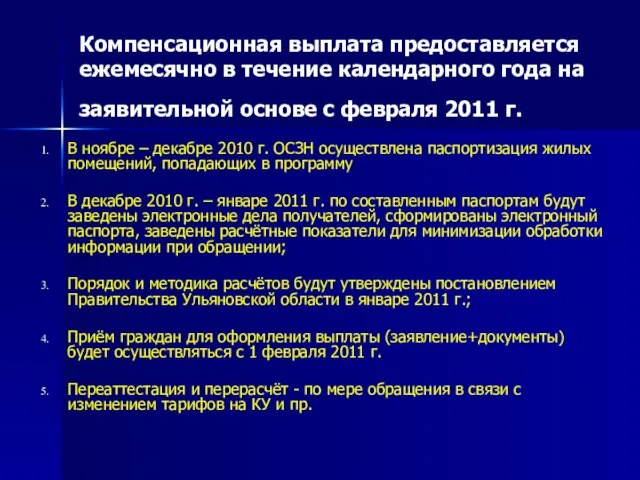 Компенсационная выплата предоставляется ежемесячно в течение календарного года на

заявительной основе с февраля 2011 г.

1. В ноябре – декабре 2010 г. ОСЗН осуществлена паспортизация жилых помещений, попадающих в программу

2. В декабре 2010 г. – январе 2011 г. по составленным паспортам будут заведены электронные дела получателей, сформированы электронный паспорта, заведены расчётные показатели для минимизации обработки информации при обращении;

3. Порядок и методика расчётов будут утверждены постановлением Правительства Ульяновской области в январе 2011 г.;

4. Приём граждан для оформления выплаты (заявление+документы) будет осуществляться с 1 февраля 2011 г.

5. Переаттестация и перерасчёт - по мере обращения в связи с изменением тарифов на КУ и пр.